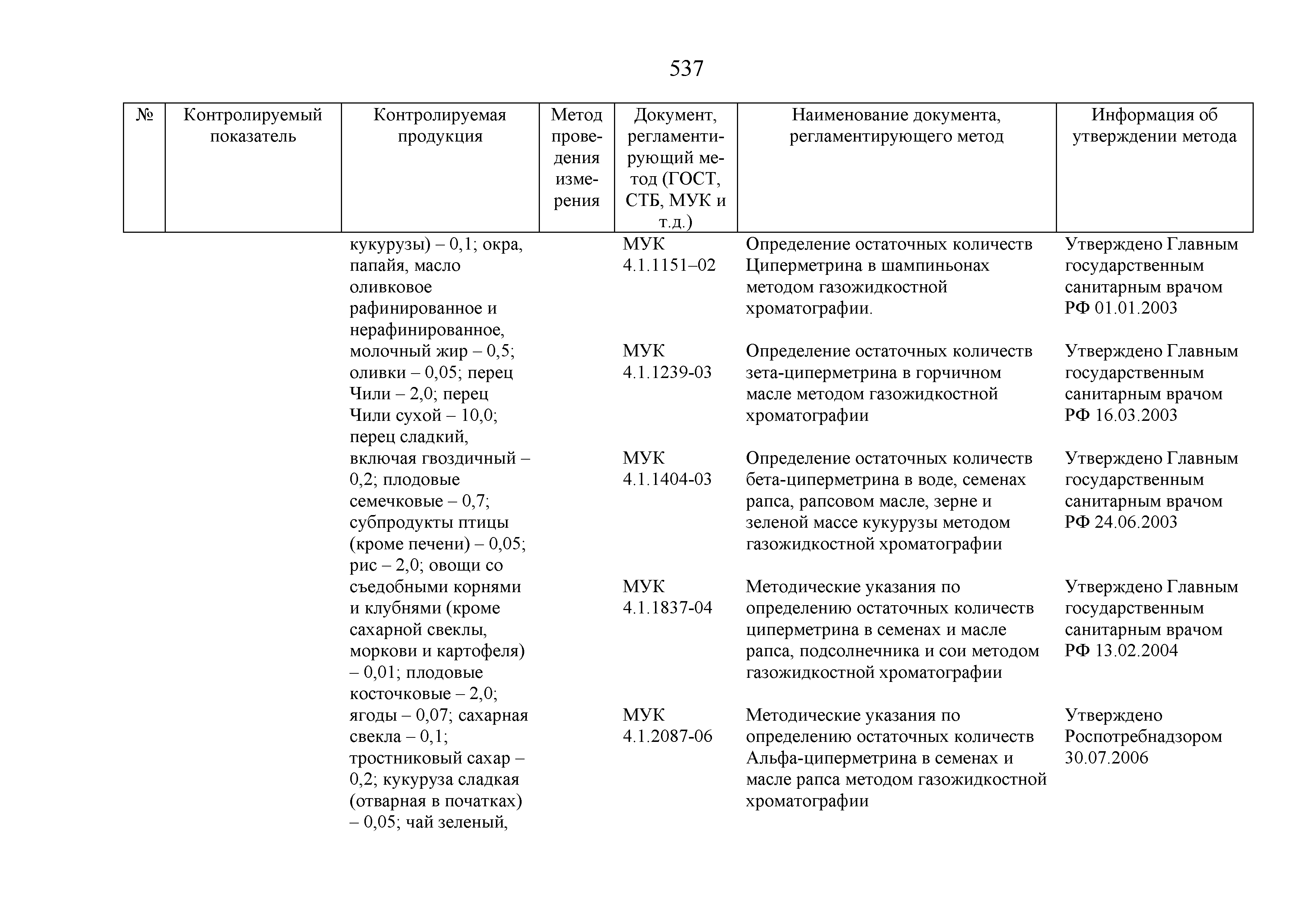 537

| № | Контролируемый показатель | Контролируемая продукция | Метод проведения измерения | Документ, регламентирующий метод (ГОСТ, СТБ, МУК и т.д.) | Наименование документа, регламентирующего метод | Информация об утверждении метода |
|---|---|---|---|---|---|---|
| | | кукурузы) – 0,1; окра, папайя, масло оливковое рафинированное и нерафинированное, молочный жир – 0,5; оливки – 0,05; перец Чили – 2,0; перец Чили сухой – 10,0; перец сладкий, включая гвоздичный – 0,2; плодовые семечковые – 0,7; субпродукты птицы (кроме печени) – 0,05; рис – 2,0; овощи со съедобными корнями и клубнями (кроме сахарной свеклы, моркови и картофеля) – 0,01; плодовые косточковые – 2,0; ягоды – 0,07; сахарная свекла – 0,1; тростниковый сахар – 0,2; кукуруза сладкая (отварная в початках) – 0,05; чай зеленый, | | МУК 4.1.1151–02 | Определение остаточных количеств Циперметрина в шампиньонах методом газожидкостной хроматографии. | Утверждено Главным государственным санитарным врачом РФ 01.01.2003 |
| | | | | МУК 4.1.1239-03 | Определение остаточных количеств зета-циперметрина в горчичном масле методом газожидкостной хроматографии | Утверждено Главным государственным санитарным врачом РФ 16.03.2003 |
| | | | | МУК 4.1.1404-03 | Определение остаточных количеств бета-циперметрина в воде, семенах рапса, рапсовом масле, зерне и зеленой массе кукурузы методом газожидкостной хроматографии | Утверждено Главным государственным санитарным врачом РФ 24.06.2003 |
| | | | | МУК 4.1.1837-04 | Методические указания по определению остаточных количеств циперметрина в семенах и масле рапса, подсолнечника и сои методом газожидкостной хроматографии | Утверждено Главным государственным санитарным врачом РФ 13.02.2004 |
| | | | | МУК 4.1.2087-06 | Методические указания по определению остаточных количеств Альфа-циперметрина в семенах и масле рапса методом газожидкостной хроматографии | Утверждено Роспотребнадзором 30.07.2006 |